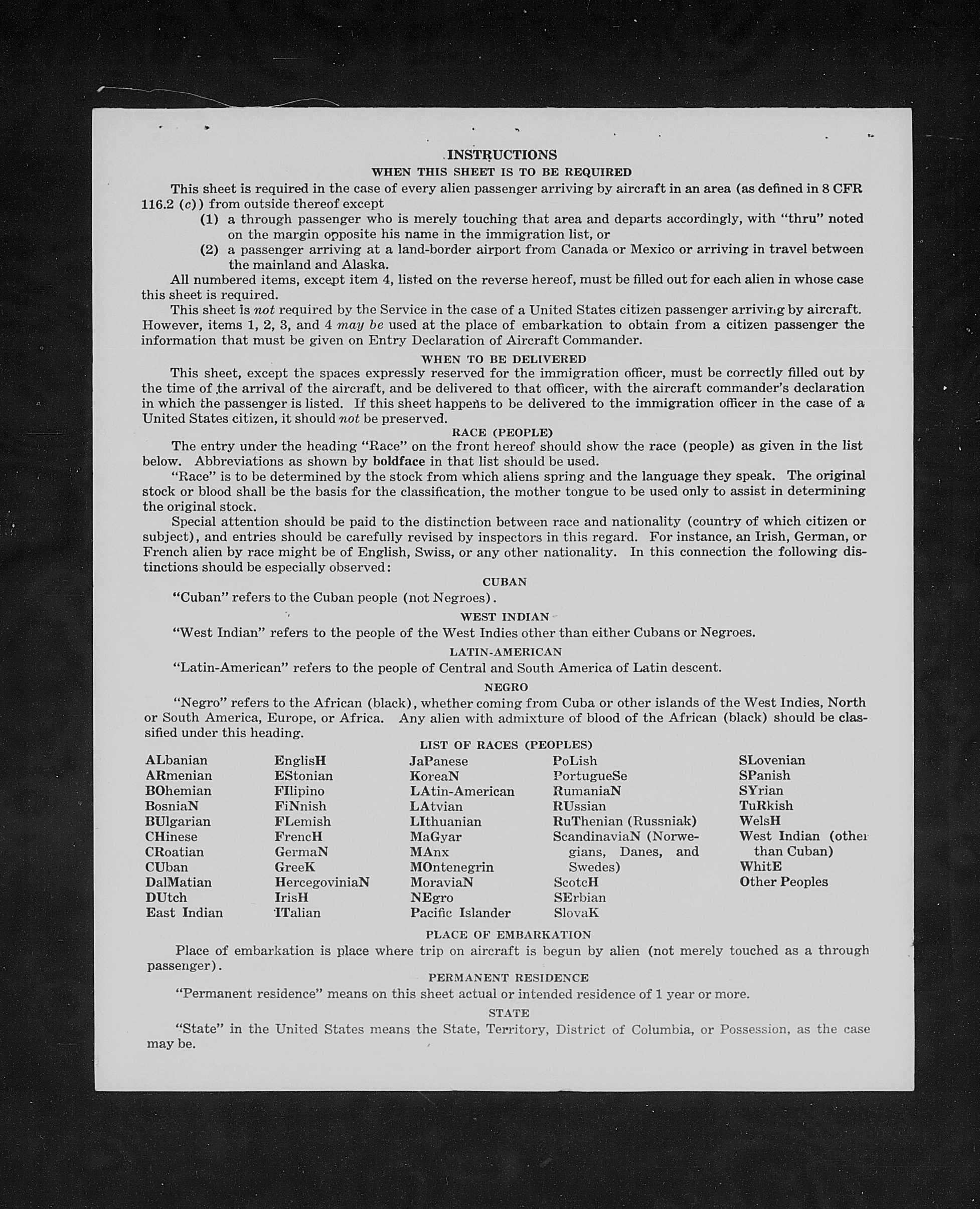 INSTRUCTIONS

WHEN THIS SHEET IS TO BE REQUIRED

This sheet is required in the case of every alien passenger arriving by aircraft in an area (as defined in 8 CFR 116.2 (c)) from outside thereof except

(1) a through passenger who is merely touching that area and departs accordingly, with "thru" noted on the margin opposite his name in the immigration list, or

(2) a passenger arriving at a land-border airport from Canada or Mexico or arriving in travel between the mainland and Alaska.

All numbered items, except item 4, listed on the reverse hereof, must be filled out for each alien in whose case this sheet is required.

This sheet is not required by the Service in the case of a United States citizen passenger arriving by aircraft. However, items 1, 2, 3, and 4 may be used at the place of embarkation to obtain from a citizen passenger the information that must be given on Entry Declaration of Aircraft Commander.

WHEN TO BE DELIVERED

This sheet, except the spaces expressly reserved for the immigration officer, must be correctly filled out by the time of the arrival of the aircraft, and be delivered to that officer, with the aircraft commander's declaration in which the passenger is listed. If this sheet happens to be delivered to the immigration officer in the case of a United States citizen, it should not be preserved.

RACE (PEOPLE)

The entry under the heading "Race" on the front hereof should show the race (people) as given in the list below. Abbreviations as shown by boldface in that list should be used.

"Race" is to be determined by the stock from which aliens spring and the language they speak. The original stock or blood shall be the basis for the classification, the mother tongue to be used only to assist in determining the original stock.

Special attention should be paid to the distinction between race and nationality (country of which citizen or subject), and entries should be carefully revised by inspectors in this regard. For instance, an Irish, German, or French alien by race might be of English, Swiss, or any other nationality. In this connection the following distinctions should be especially observed:

CUBAN

"Cuban" refers to the Cuban people (not Negroes).

WEST INDIAN

"West Indian" refers to the people of the West Indies other than either Cubans or Negroes.

LATIN-AMERICAN

"Latin-American" refers to the people of Central and South America of Latin descent.

NEGRO

"Negro" refers to the African (black), whether coming from Cuba or other islands of the West Indies, North or South America, Europe, or Africa. Any alien with admixture of blood of the African (black) should be classified under this heading.

LIST OF RACES (PEOPLES)

ALbanian
ARmenian
BOhemian
BosniaN
BUlgarian
CHinese
CRoatian
CUban
DalMatian
DUtch
East Indian

EnglisH
EStonian
FIlipino
FiNnish
FLemish
FrencH
GermaN
GreeK
HercegoviniaN
IrisH
ITalian

JaPanese
KoreaN
LAtin-American
LAtvian
LIthuanian
MaGyar
MAnx
MOntenegrin
MoraviaN
NEgro
Pacific Islander

PoLish
PortugueSe
RumaniaN
RUssian
RuThenian (Russniak)
ScandinaviaN (Norwegians, Danes, and Swedes)
ScotcH
SErbian
SlovaK

SLovenian
SPanish
SYrian
TuRkish
WelsH
West Indian (other than Cuban)
WhitE
Other Peoples

PLACE OF EMBARKATION

Place of embarkation is place where trip on aircraft is begun by alien (not merely touched as a through passenger).

PERMANENT RESIDENCE

"Permanent residence" means on this sheet actual or intended residence of 1 year or more.

STATE

"State" in the United States means the State, Territory, District of Columbia, or Possession, as the case may be.